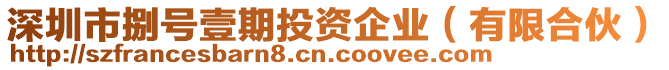 深圳市捌号壹期投资企业（有限合伙）
http://szfrancesbarn8.cn.coovee.com